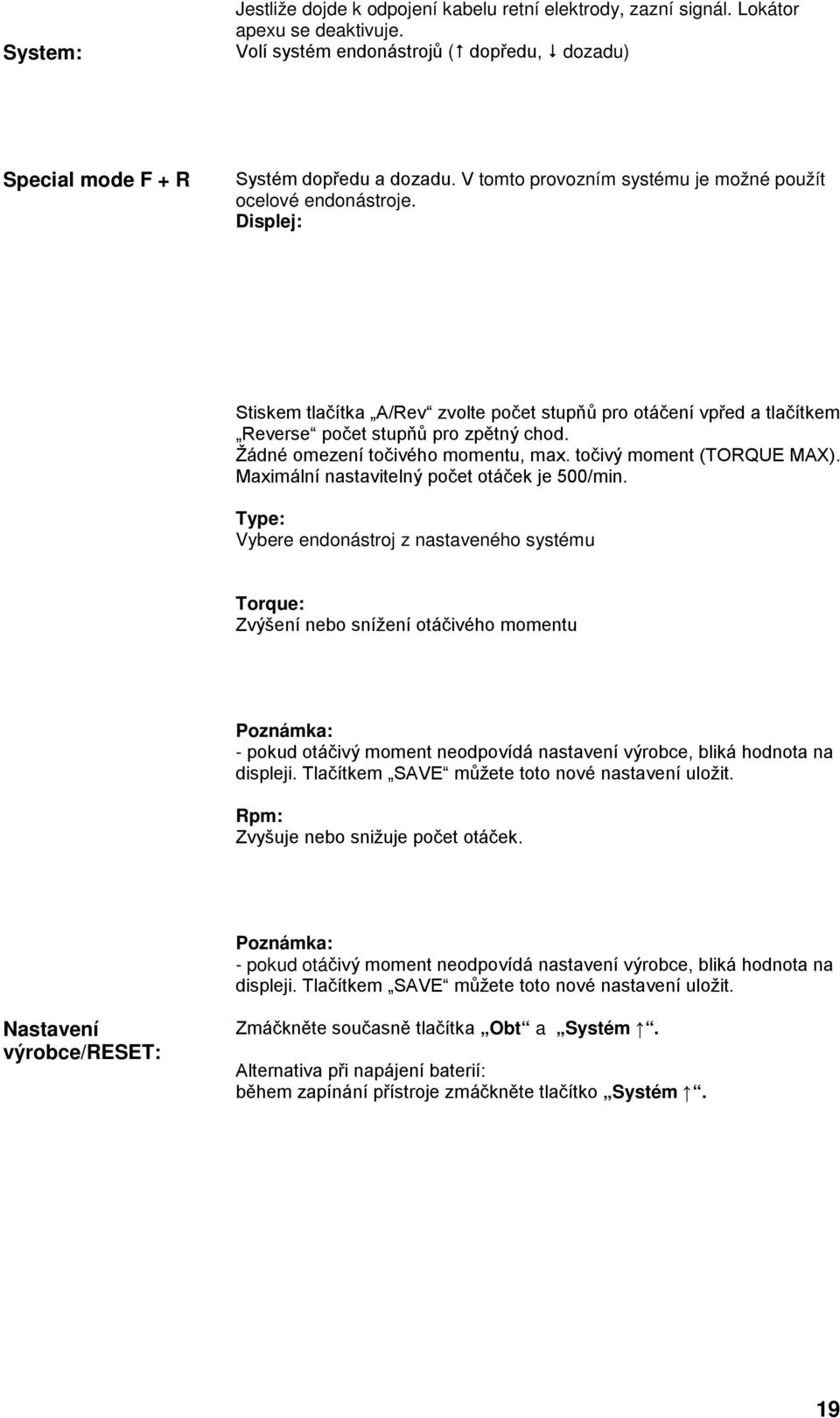 Jestliže dojde k odpojení kabelu retní elektrody, zazní signál. Lokátor apexu se deaktivuje.

System:

Volí systém endonástrojů (↑ dopředu, ↓ dozadu)

Special mode F + R

Systém dopředu a dozadu. V tomto provozním systému je možné použít ocelové endonástroje.

Displej:

Stiskem tlačítka „A/Rev“ zvolte počet stupňů pro otáčení vpřed a tlačítkem „Reverse“ počet stupňů pro zpětný chod.
Žádné omezení točivého momentu, max. točivý moment (TORQUE MAX).
Maximální nastavitelný počet otáček je 500/min.

Type:
Vybere endonástroj z nastaveného systému

Torque:
Zvýšení nebo snížení otáčivého momentu

Poznámka:
- pokud otáčivý moment neodpovídá nastavení výrobce, bliká hodnota na displeji. Tlačítkem „SAVE“ můžete toto nové nastavení uložit.

Rpm:
Zvyšuje nebo snižuje počet otáček.

Poznámka:
- pokud otáčivý moment neodpovídá nastavení výrobce, bliká hodnota na displeji. Tlačítkem „SAVE“ můžete toto nové nastavení uložit.

Nastavení výrobce/RESET:

Zmáčkněte současně tlačítka „Obt“ a „Systém ↑“.

Alternativa při napájení baterií:
během zapínání přístroje zmáčkněte tlačítko „Systém ↑“.

19